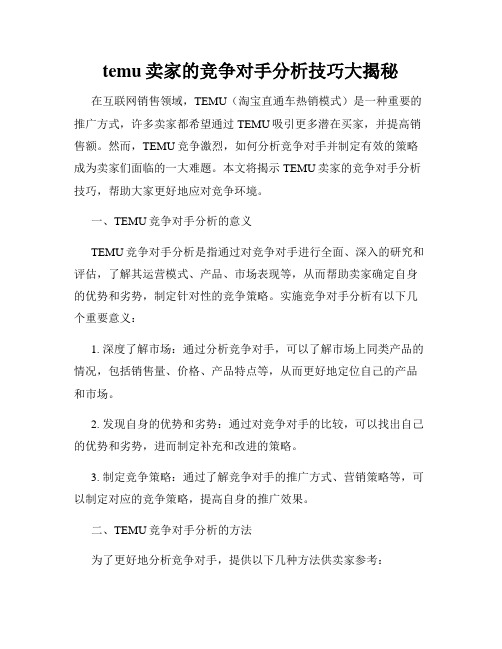 temu 卖家的竞争对手分析技巧大揭秘

在互联网销售领域，TEMU（淘宝直通车热销模式）是一种重要的推广方式，许多卖家都希望通过 TEMU 吸引更多潜在买家，并提高销售额。然而，TEMU 竞争激烈，如何分析竞争对手并制定有效的策略成为卖家们面临的一大难题。本文将揭示 TEMU 卖家的竞争对手分析技巧，帮助大家更好地应对竞争环境。

一、TEMU 竞争对手分析的意义

TEMU 竞争对手分析是指通过对竞争对手进行全面、深入的研究和评估，了解其运营模式、产品、市场表现等，从而帮助卖家确定自身的优势和劣势，制定针对性的竞争策略。实施竞争对手分析有以下几个重要意义：

1. 深度了解市场：通过分析竞争对手，可以了解市场上同类产品的情况，包括销售量、价格、产品特点等，从而更好地定位自己的产品和市场。

2. 发现自身的优势和劣势：通过对竞争对手的比较，可以找出自己的优势和劣势，进而制定补充和改进的策略。

3. 制定竞争策略：通过了解竞争对手的推广方式、营销策略等，可以制定对应的竞争策略，提高自身的推广效果。

二、TEMU 竞争对手分析的方法

为了更好地分析竞争对手，提供以下几种方法供卖家参考：